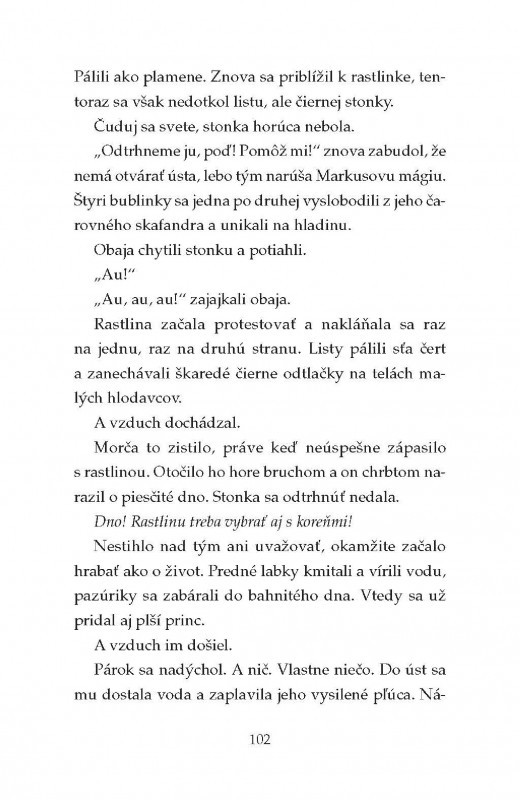 Pálili ako plamene. Znova sa priblížil k rastlinke, tentoraz sa však nedotkol listu, ale čiernej stonky.

Čuduj sa svete, stonka horúca nebola.

„Odtrhneme ju, poď! Pomôž mi!" znova zabudol, že nemá otvárať ústa, lebo tým narúša Markusovu mágiu. Štyri bublinky sa jedna po druhej vyslobodili z jeho čarovného skafandra a unikali na hladinu.

Obaja chytili stonku a potiahli.

„Au!"

„Au, au, au!" zajajkali obaja.

Rastlina začala protestovať a nakláňala sa raz na jednu, raz na druhú stranu. Listy pálili sťa čert a zanechávali škaredé čierne odtlačky na telách malých hlodavcov.

A vzduch dochádzal.

Morča to zistilo, práve keď neúspešne zápasilo s rastlinou. Otočilo ho hore bruchom a on chrbtom narazil o piesčité dno. Stonka sa odtrhnúť nedala.

Dno! Rastlinu treba vybrať aj s koreňmi!

Nestihlo nad tým ani uvažovať, okamžite začalo hrabať ako o život. Predné labky kmitali a vírili vodu, pazúriky sa zabárali do bahnitého dna. Vtedy sa už pridal aj plší princ.

A vzduch im došiel.

Párok sa nadýchol. A nič. Vlastne niečo. Do úst sa mu dostala voda a zaplavila jeho vysilené pľúca. Ná-

102